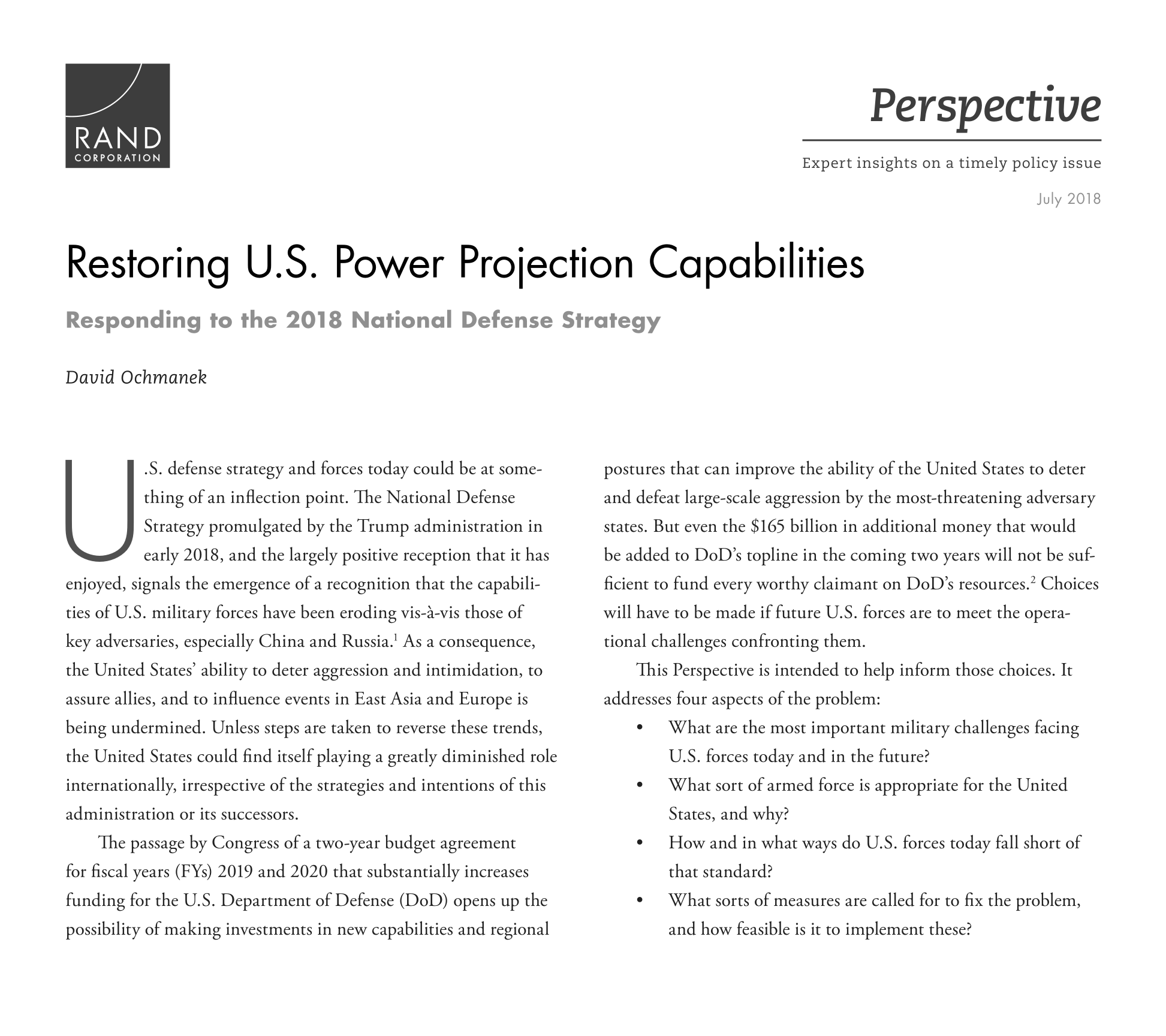 RAND
CORPORATION

Perspective

Expert insights on a timely policy issue

July 2018

Restoring U.S. Power Projection Capabilities

Responding to the 2018 National Defense Strategy

David Ochmanek

U.S. defense strategy and forces today could be at something of an inflection point. The National Defense Strategy promulgated by the Trump administration in early 2018, and the largely positive reception that it has enjoyed, signals the emergence of a recognition that the capabilities of U.S. military forces have been eroding vis-à-vis those of key adversaries, especially China and Russia.$^1$ As a consequence, the United States' ability to deter aggression and intimidation, to assure allies, and to influence events in East Asia and Europe is being undermined. Unless steps are taken to reverse these trends, the United States could find itself playing a greatly diminished role internationally, irrespective of the strategies and intentions of this administration or its successors.

The passage by Congress of a two-year budget agreement for fiscal years (FYs) 2019 and 2020 that substantially increases funding for the U.S. Department of Defense (DoD) opens up the possibility of making investments in new capabilities and regional postures that can improve the ability of the United States to deter and defeat large-scale aggression by the most-threatening adversary states. But even the \$165 billion in additional money that would be added to DoD's topline in the coming two years will not be sufficient to fund every worthy claimant on DoD's resources.$^2$ Choices will have to be made if future U.S. forces are to meet the operational challenges confronting them.

This Perspective is intended to help inform those choices. It addresses four aspects of the problem:
• What are the most important military challenges facing U.S. forces today and in the future?
• What sort of armed force is appropriate for the United States, and why?
• How and in what ways do U.S. forces today fall short of that standard?
• What sorts of measures are called for to fix the problem, and how feasible is it to implement these?